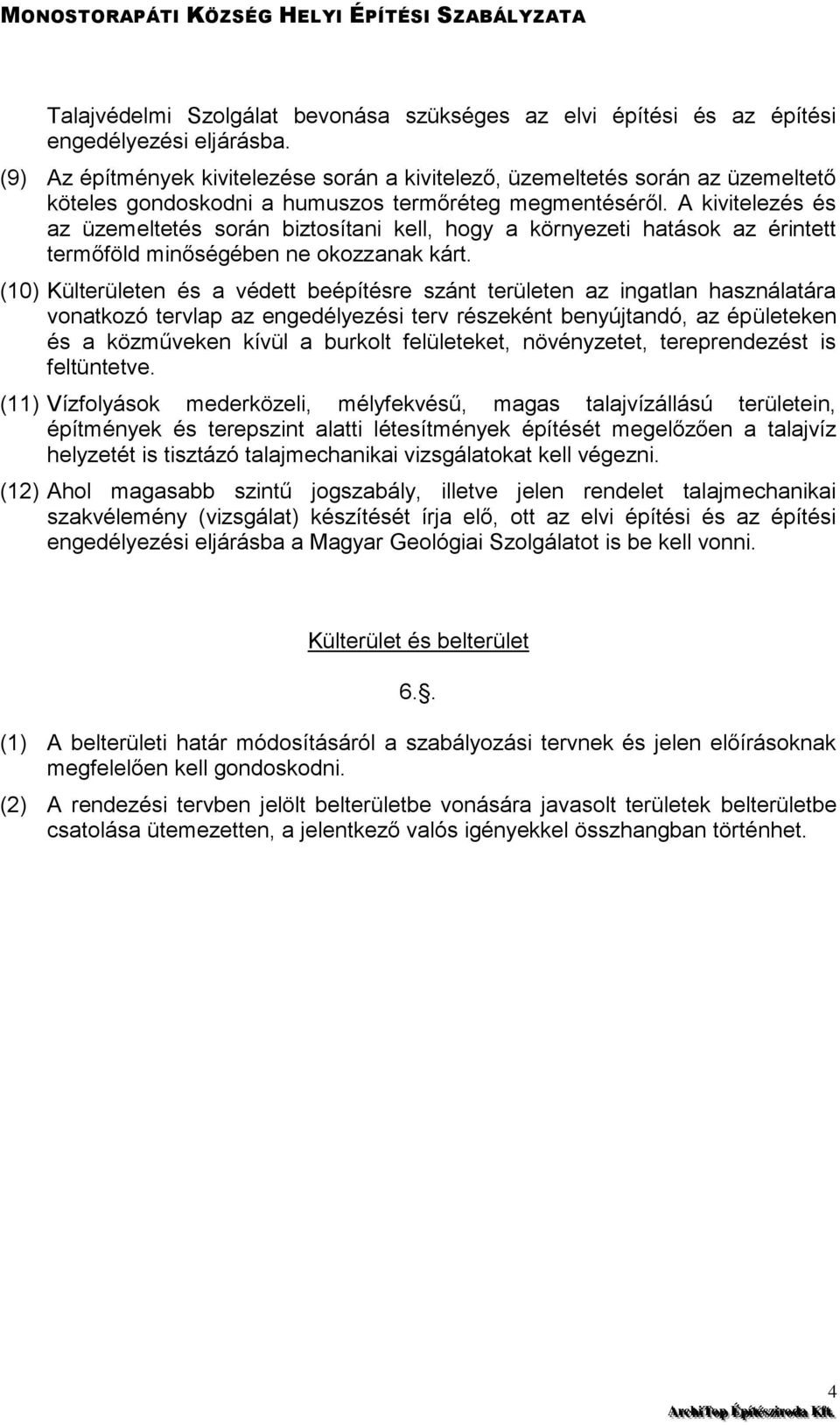 MONOSTORAPÁTI KÖZSÉG HELYI ÉPÍTÉSI SZABÁLYZATA

Talajvédelmi Szolgálat bevonása szükséges az elvi építési és az építési engedélyezési eljárásba.

(9) Az építmények kivitelezése során a kivitelező, üzemeltetés során az üzemeltető köteles gondoskodni a humuszos termőréteg megmentéséről. A kivitelezés és az üzemeltetés során biztosítani kell, hogy a környezeti hatások az érintett termőföld minőségében ne okozzanak kárt.

(10) Külterületen és a védett beépítésre szánt területen az ingatlan használatára vonatkozó tervlap az engedélyezési terv részeként benyújtandó, az épületeken és a közműveken kívül a burkolt felületeket, növényzetet, tereprendezést is feltüntetve.

(11) Vízfolyások mederközeli, mélyfekvésű, magas talajvízállású területein, építmények és terepszint alatti létesítmények építését megelőzően a talajvíz helyzetét is tisztázó talajmechanikai vizsgálatokat kell végezni.

(12) Ahol magasabb szintű jogszabály, illetve jelen rendelet talajmechanikai szakvélemény (vizsgálat) készítését írja elő, ott az elvi építési és az építési engedélyezési eljárásba a Magyar Geológiai Szolgálatot is be kell vonni.

Külterület és belterület

6.§.

(1) A belterületi határ módosításáról a szabályozási tervnek és jelen előírásoknak megfelelően kell gondoskodni.

(2) A rendezési tervben jelölt belterületbe vonására javasolt területek belterületbe csatolása ütemezetten, a jelentkező valós igényekkel összhangban történhet.

4

ArchiTop Építésziroda Kft.